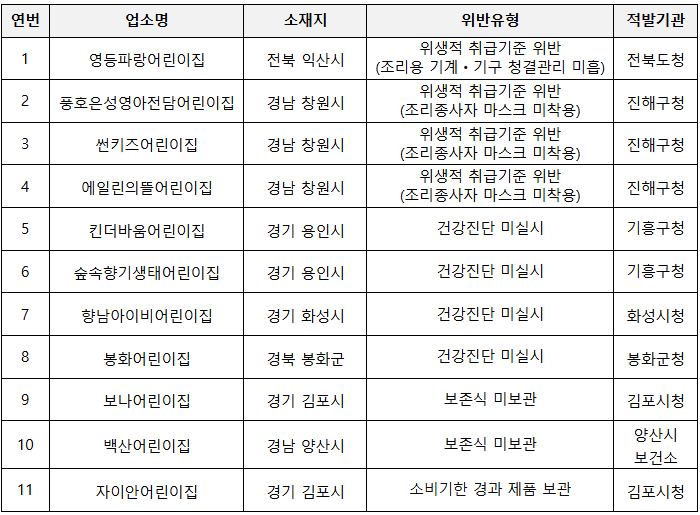 | 연번 | 업소명 | 소재지 | 위반유형 | 적발기관 |
|---|---|---|---|---|
| 1 | 영등파랑어린이집 | 전북 익산시 | 위생적 취급기준 위반 (조리용 기계·기구 청결관리 미흡) | 전북도청 |
| 2 | 풍호은성영아전담어린이집 | 경남 창원시 | 위생적 취급기준 위반 (조리종사자 마스크 미착용) | 진해구청 |
| 3 | 썬키즈어린이집 | 경남 창원시 | 위생적 취급기준 위반 (조리종사자 마스크 미착용) | 진해구청 |
| 4 | 에일린의뜰어린이집 | 경남 창원시 | 위생적 취급기준 위반 (조리종사자 마스크 미착용) | 진해구청 |
| 5 | 킨더바움어린이집 | 경기 용인시 | 건강진단 미실시 | 기흥구청 |
| 6 | 숲속향기생태어린이집 | 경기 용인시 | 건강진단 미실시 | 기흥구청 |
| 7 | 향남아이비어린이집 | 경기 화성시 | 건강진단 미실시 | 화성시청 |
| 8 | 봉화어린이집 | 경북 봉화군 | 건강진단 미실시 | 봉화군청 |
| 9 | 보나어린이집 | 경기 김포시 | 보존식 미보관 | 김포시청 |
| 10 | 백산어린이집 | 경남 양산시 | 보존식 미보관 | 양산시 보건소 |
| 11 | 자이안어린이집 | 경기 김포시 | 소비기한 경과 제품 보관 | 김포시청 |